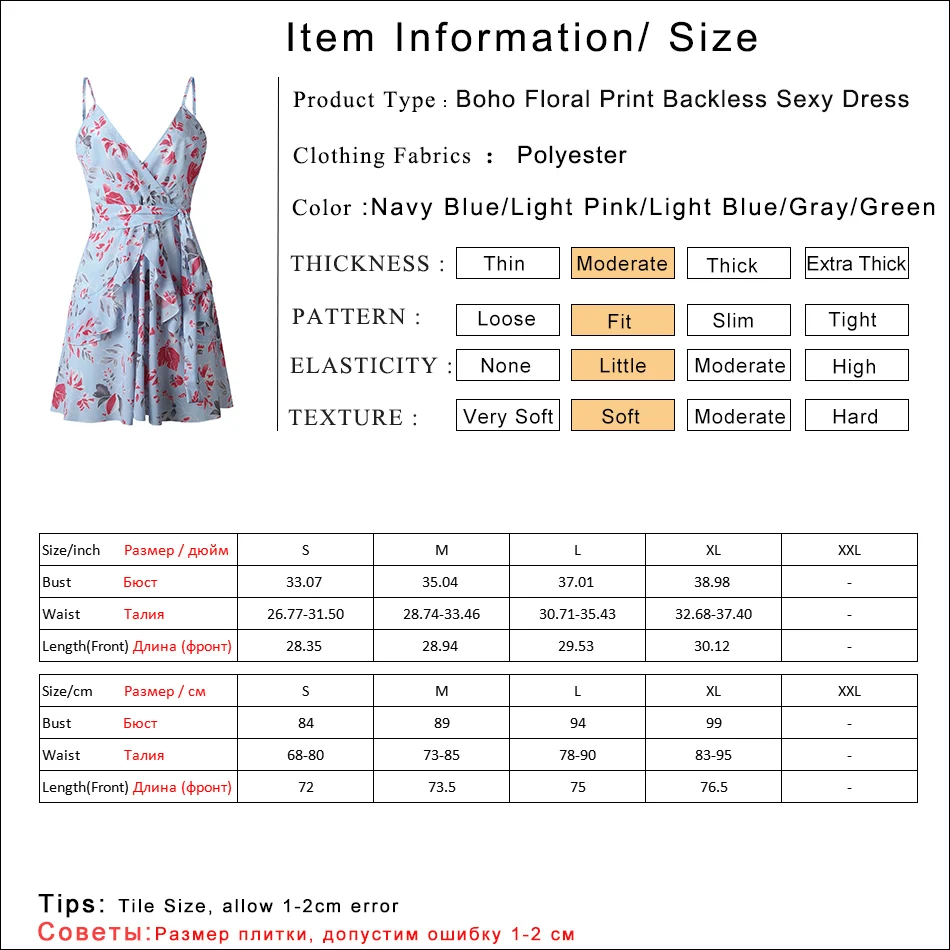 Item Information/ Size

Product Type : Boho Floral Print Backless Sexy Dress

Clothing Fabrics : Polyester

Color :Navy Blue/Light Pink/Light Blue/Gray/Green

THICKNESS : Thin Moderate Thick Extra Thick

PATTERN : Loose Fit Slim Tight

ELASTICITY : None Little Moderate High

TEXTURE : Very Soft Soft Moderate Hard

| Size/inch Размер / дюйм | S | M | L | XL | XXL |
|---|---|---|---|---|---|
| Bust Бюст | 33.07 | 35.04 | 37.01 | 38.98 | - |
| Waist Талия | 26.77-31.50 | 28.74-33.46 | 30.71-35.43 | 32.68-37.40 | - |
| Length(Front) Длина (фронт) | 28.35 | 28.94 | 29.53 | 30.12 | - |

| Size/cm Размер / см | S | M | L | XL | XXL |
|---|---|---|---|---|---|
| Bust Бюст | 84 | 89 | 94 | 99 | - |
| Waist Талия | 68-80 | 73-85 | 78-90 | 83-95 | - |
| Length(Front) Длина (фронт) | 72 | 73.5 | 75 | 76.5 | - |

Tips: Tile Size, allow 1-2cm error
Советы:Размер плитки, допустим ошибку 1-2 см